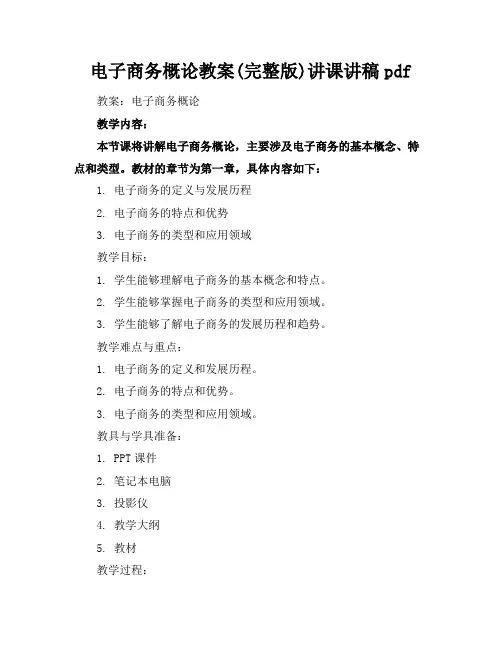 电子商务概论教案(完整版)讲课讲稿 pdf

教案：电子商务概论

教学内容：

本节课将讲解电子商务概论，主要涉及电子商务的基本概念、特点和类型。教材的章节为第一章，具体内容如下：

1. 电子商务的定义与发展历程

2. 电子商务的特点和优势

3. 电子商务的类型和应用领域

教学目标：

1. 学生能够理解电子商务的基本概念和特点。

2. 学生能够掌握电子商务的类型和应用领域。

3. 学生能够了解电子商务的发展历程和趋势。

教学难点与重点：

1. 电子商务的定义和发展历程。

2. 电子商务的特点和优势。

3. 电子商务的类型和应用领域。

教具与学具准备：

1. PPT 课件

2. 笔记本电脑

3. 投影仪

4. 教学大纲

5. 教材

教学过程：